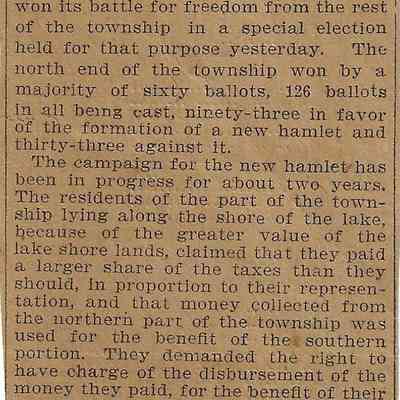 won its battle for freedom from the rest of the township in a special election held for that purpose yesterday. The north end of the township won by a majority of sixty ballots, 126 ballots in all being cast, ninety-three in favor of the formation of a new hamlet and thirty-three against it.

The campaign for the new hamlet has been in progress for about two years. The residents of the part of the township lying along the shore of the lake, because of the greater value of the lake shore lands, claimed that they paid a larger share of the taxes than they should, in proportion to their representation, and that money collected from the northern part of the township was used for the benefit of the southern portion. They demanded the right to have charge of the disbursement of the money they paid, for the benefit of their